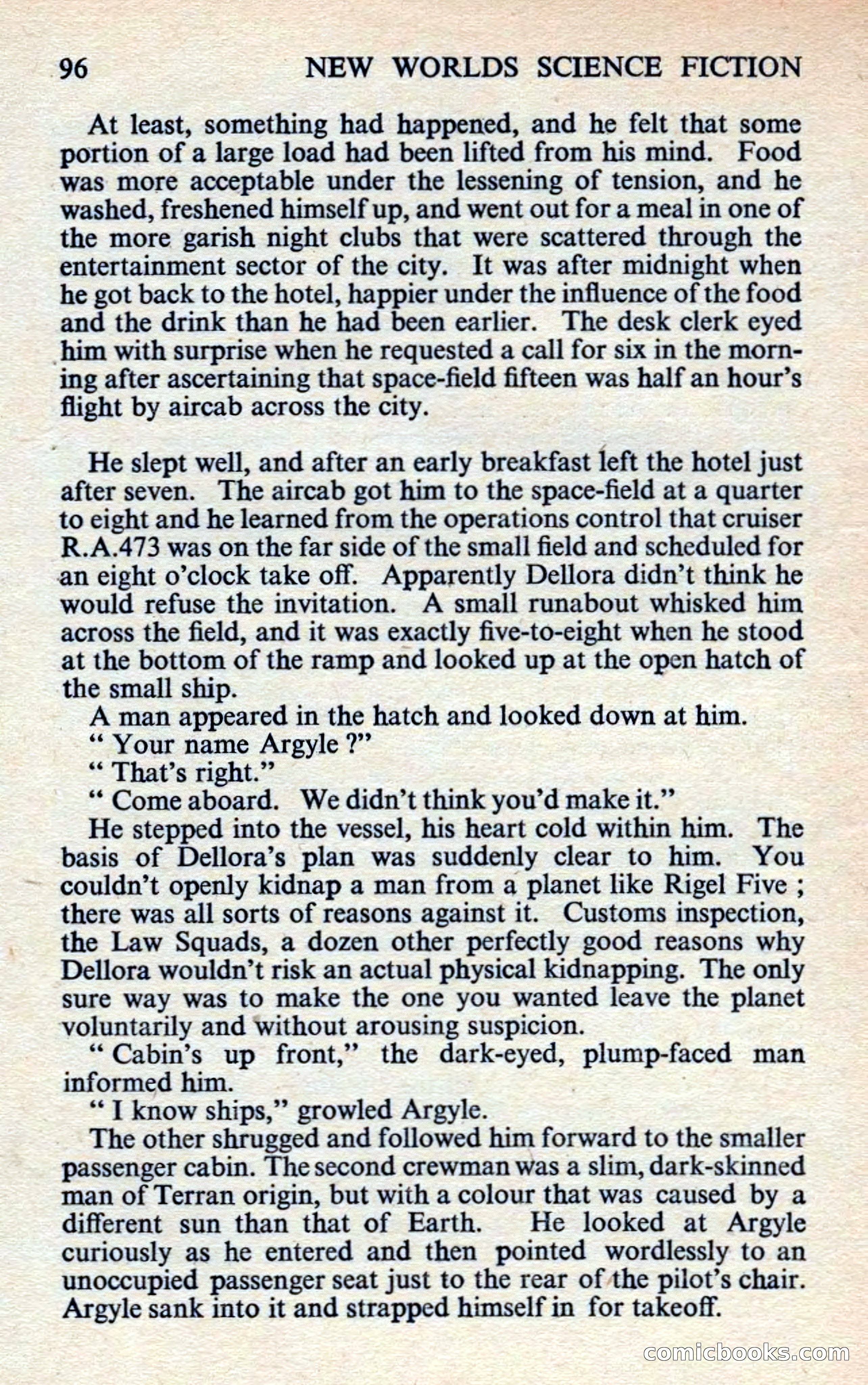 96 NEW WORLDS SCIENCE FICTION

At least, something had happened, and he felt that some portion of a large load had been lifted from his mind. Food was more acceptable under the lessening of tension, and he washed, freshened himself up, and went out for a meal in one of the more garish night clubs that were scattered through the entertainment sector of the city. It was after midnight when he got back to the hotel, happier under the influence of the food and the drink than he had been earlier. The desk clerk eyed him with surprise when he requested a call for six in the morning after ascertaining that space-field fifteen was half an hour's flight by aircab across the city.

He slept well, and after an early breakfast left the hotel just after seven. The aircab got him to the space-field at a quarter to eight and he learned from the operations control that cruiser R.A.473 was on the far side of the small field and scheduled for an eight o'clock take off. Apparently Dellora didn't think he would refuse the invitation. A small runabout whisked him across the field, and it was exactly five-to-eight when he stood at the bottom of the ramp and looked up at the open hatch of the small ship.

A man appeared in the hatch and looked down at him.

" Your name Argyle ?"

" That's right."

" Come aboard. We didn't think you'd make it."

He stepped into the vessel, his heart cold within him. The basis of Dellora's plan was suddenly clear to him. You couldn't openly kidnap a man from a planet like Rigel Five ; there was all sorts of reasons against it. Customs inspection, the Law Squads, a dozen other perfectly good reasons why Dellora wouldn't risk an actual physical kidnapping. The only sure way was to make the one you wanted leave the planet voluntarily and without arousing suspicion.

" Cabin's up front," the dark-eyed, plump-faced man informed him.

" I know ships," growled Argyle.

The other shrugged and followed him forward to the smaller passenger cabin. The second crewman was a slim, dark-skinned man of Terran origin, but with a colour that was caused by a different sun than that of Earth. He looked at Argyle curiously as he entered and then pointed wordlessly to an unoccupied passenger seat just to the rear of the pilot's chair. Argyle sank into it and strapped himself in for takeoff.

comicbooks.com